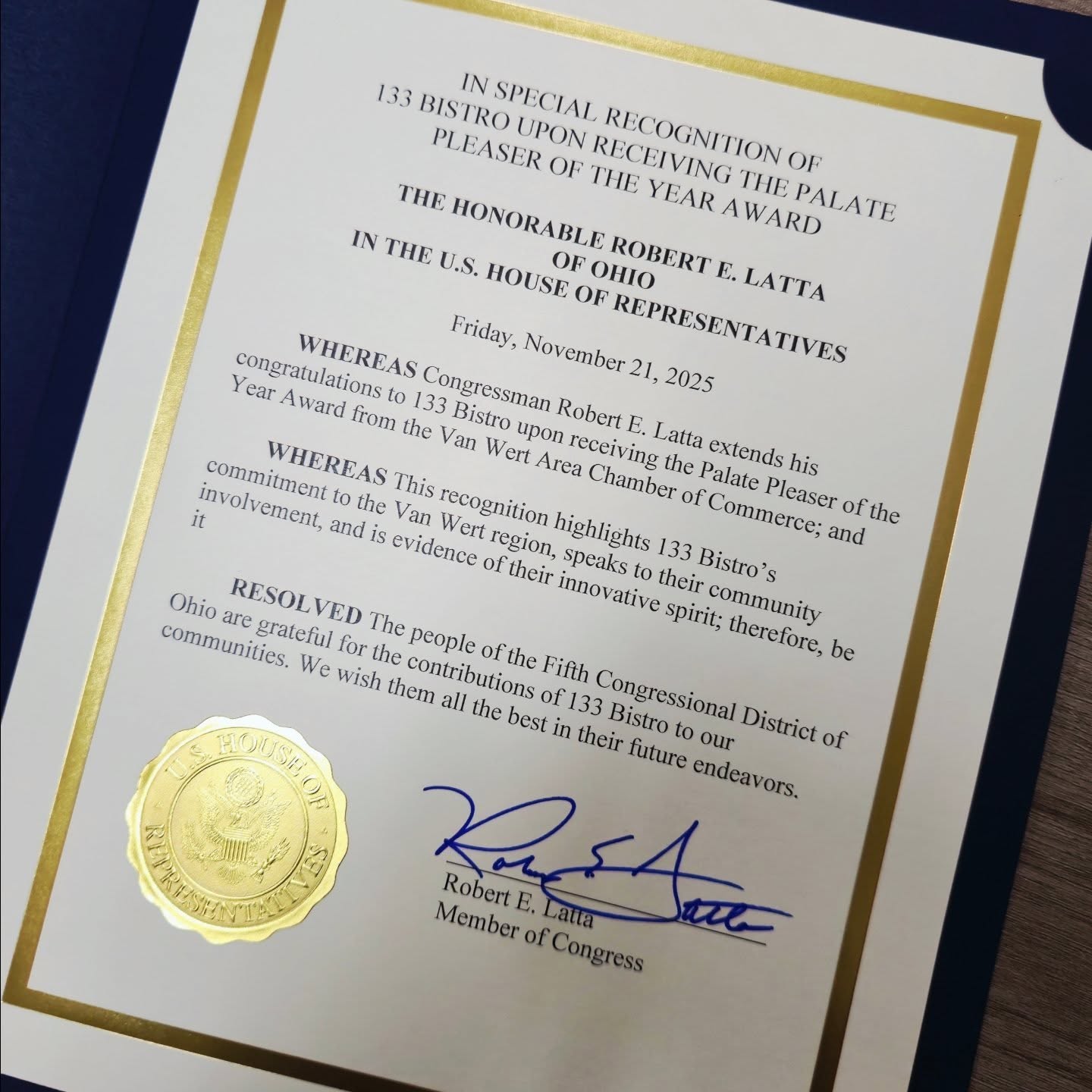 IN SPECIAL RECOGNITION OF
133 BISTRO UPON RECEIVING THE PALATE PLEASER OF THE YEAR AWARD

THE HONORABLE ROBERT E. LATTA
OF OHIO
IN THE U.S. HOUSE OF REPRESENTATIVES

Friday, November 21, 2025

WHEREAS Congressman Robert E. Latta extends his congratulations to 133 Bistro upon receiving the Palate Pleaser of the Year Award from the Van Wert Area Chamber of Commerce; and

WHEREAS This recognition highlights 133 Bistro's commitment to the Van Wert region, speaks to their community involvement, and is evidence of their innovative spirit; therefore, be it

RESOLVED The people of the Fifth Congressional District of Ohio are grateful for the contributions of 133 Bistro to our communities. We wish them all the best in their future endeavors.

U.S. HOUSE OF REPRESENTATIVES

Robert E. Latta

Robert E. Latta
Member of Congress